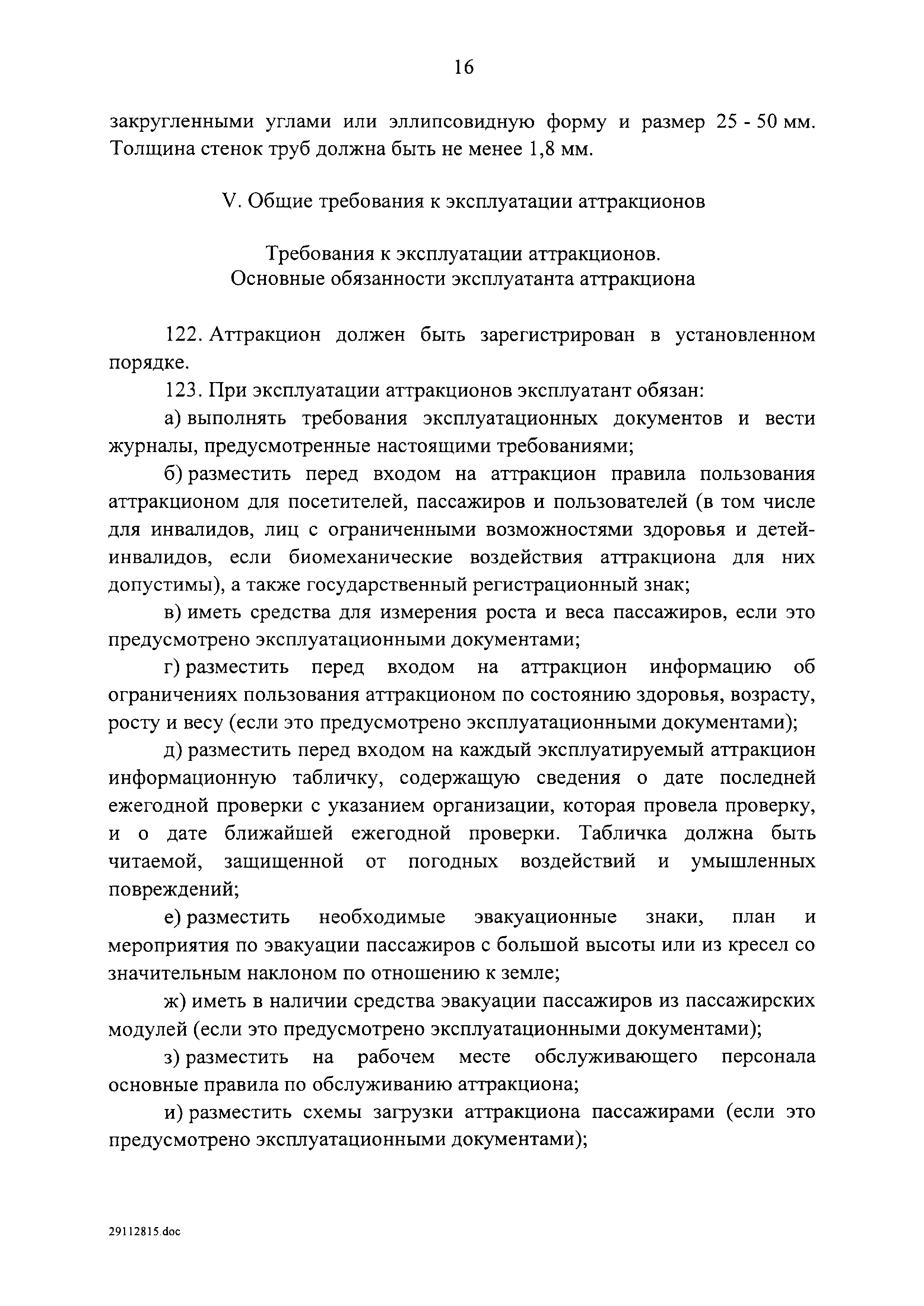 16

закругленными углами или эллипсовидную форму и размер 25 - 50 мм. Толщина стенок труб должна быть не менее 1,8 мм.

V. Общие требования к эксплуатации аттракционов

Требования к эксплуатации аттракционов.
Основные обязанности эксплуатанта аттракциона

122. Аттракцион должен быть зарегистрирован в установленном порядке.

123. При эксплуатации аттракционов эксплуатант обязан:

а) выполнять требования эксплуатационных документов и вести журналы, предусмотренные настоящими требованиями;

б) разместить перед входом на аттракцион правила пользования аттракционом для посетителей, пассажиров и пользователей (в том числе для инвалидов, лиц с ограниченными возможностями здоровья и детей-инвалидов, если биомеханические воздействия аттракциона для них допустимы), а также государственный регистрационный знак;

в) иметь средства для измерения роста и веса пассажиров, если это предусмотрено эксплуатационными документами;

г) разместить перед входом на аттракцион информацию об ограничениях пользования аттракционом по состоянию здоровья, возрасту, росту и весу (если это предусмотрено эксплуатационными документами);

д) разместить перед входом на каждый эксплуатируемый аттракцион информационную табличку, содержащую сведения о дате последней ежегодной проверки с указанием организации, которая провела проверку, и о дате ближайшей ежегодной проверки. Табличка должна быть читаемой, защищенной от погодных воздействий и умышленных повреждений;

е) разместить необходимые эвакуационные знаки, план и мероприятия по эвакуации пассажиров с большой высоты или из кресел со значительным наклоном по отношению к земле;

ж) иметь в наличии средства эвакуации пассажиров из пассажирских модулей (если это предусмотрено эксплуатационными документами);

з) разместить на рабочем месте обслуживающего персонала основные правила по обслуживанию аттракциона;

и) разместить схемы загрузки аттракциона пассажирами (если это предусмотрено эксплуатационными документами);

29112815.doc